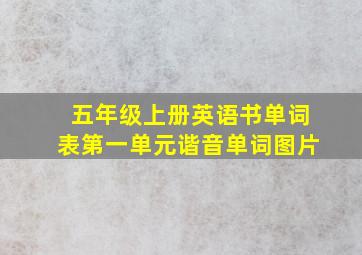 五年级上册英语书单词表第一单元谐音单词图片